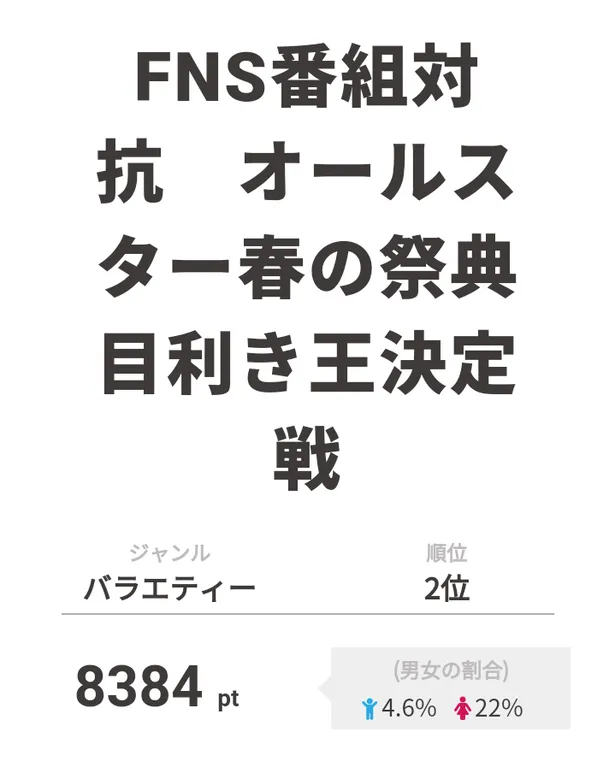 FNS番組対抗　オールスター春の祭典 目利き王決定戦

ジャンル
バラエティー

順位
2位

8384 pt

(男女の割合)
4.6%　22%